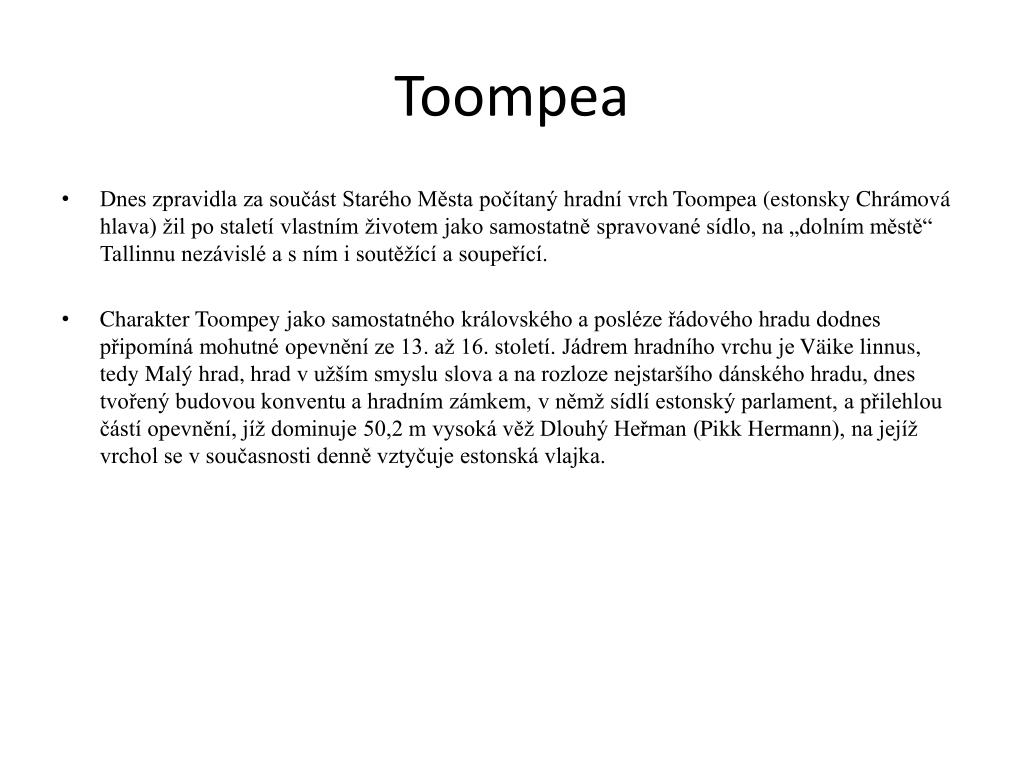 Toompea

• Dnes zpravidla za součást Starého Města počítaný hradní vrch Toompea (estonsky Chrámová hlava) žil po staletí vlastním životem jako samostatně spravované sídlo, na „dolním městě“ Tallinnu nezávislé a s ním i soutěžící a soupeřící.

• Charakter Toompey jako samostatného královského a posléze řádového hradu dodnes připomíná mohutné opevnění ze 13. až 16. století. Jádrem hradního vrchu je Väike linnus, tedy Malý hrad, hrad v užším smyslu slova a na rozloze nejstaršího dánského hradu, dnes tvořený budovou konventu a hradním zámkem, v němž sídlí estonský parlament, a přilehlou částí opevnění, jíž dominuje 50,2 m vysoká věž Dlouhý Heřman (Pikk Hermann), na jejíž vrchol se v současnosti denně vztyčuje estonská vlajka.